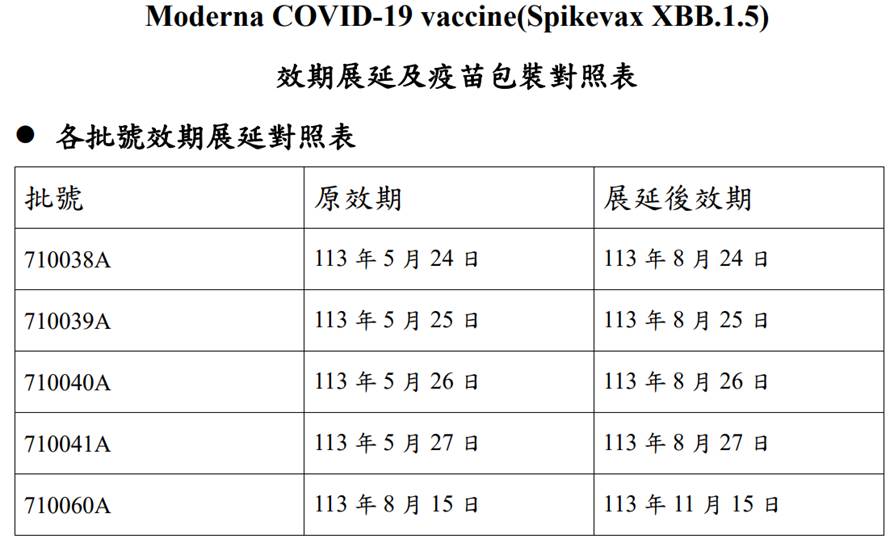 Moderna COVID-19 vaccine(Spikevax XBB.1.5)

效期展延及疫苗包裝對照表

● 各批號效期展延對照表

| 批號 | 原效期 | 展延後效期 |
|---|---|---|
| 710038A | 113 年 5 月 24 日 | 113 年 8 月 24 日 |
| 710039A | 113 年 5 月 25 日 | 113 年 8 月 25 日 |
| 710040A | 113 年 5 月 26 日 | 113 年 8 月 26 日 |
| 710041A | 113 年 5 月 27 日 | 113 年 8 月 27 日 |
| 710060A | 113 年 8 月 15 日 | 113 年 11 月 15 日 |